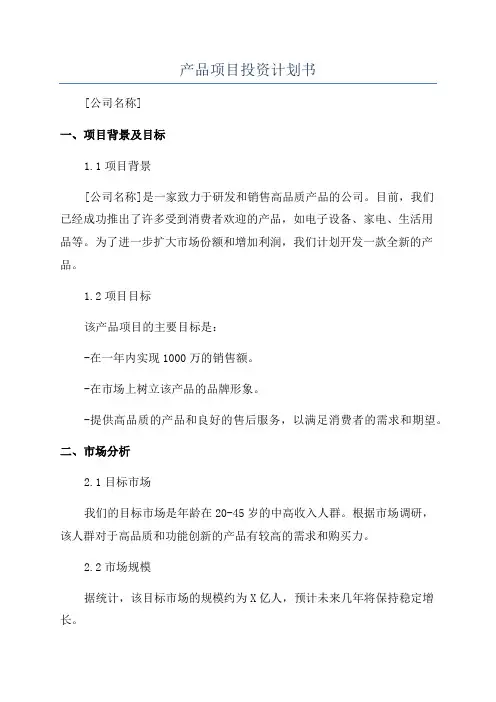 产品项目投资计划书

[公司名称]

一、项目背景及目标

1.1 项目背景

[公司名称]是一家致力于研发和销售高品质产品的公司。目前，我们已经成功推出了许多受到消费者欢迎的产品，如电子设备、家电、生活用品等。为了进一步扩大市场份额和增加利润，我们计划开发一款全新的产品。

1.2 项目目标

该产品项目的主要目标是：

-在一年内实现 1000 万的销售额。

-在市场上树立该产品的品牌形象。

-提供高品质的产品和良好的售后服务，以满足消费者的需求和期望。

二、市场分析

2.1 目标市场

我们的目标市场是年龄在 20-45 岁的中高收入人群。根据市场调研，该人群对于高品质和功能创新的产品有较高的需求和购买力。

2.2 市场规模

据统计，该目标市场的规模约为 X 亿人，预计未来几年将保持稳定增长。